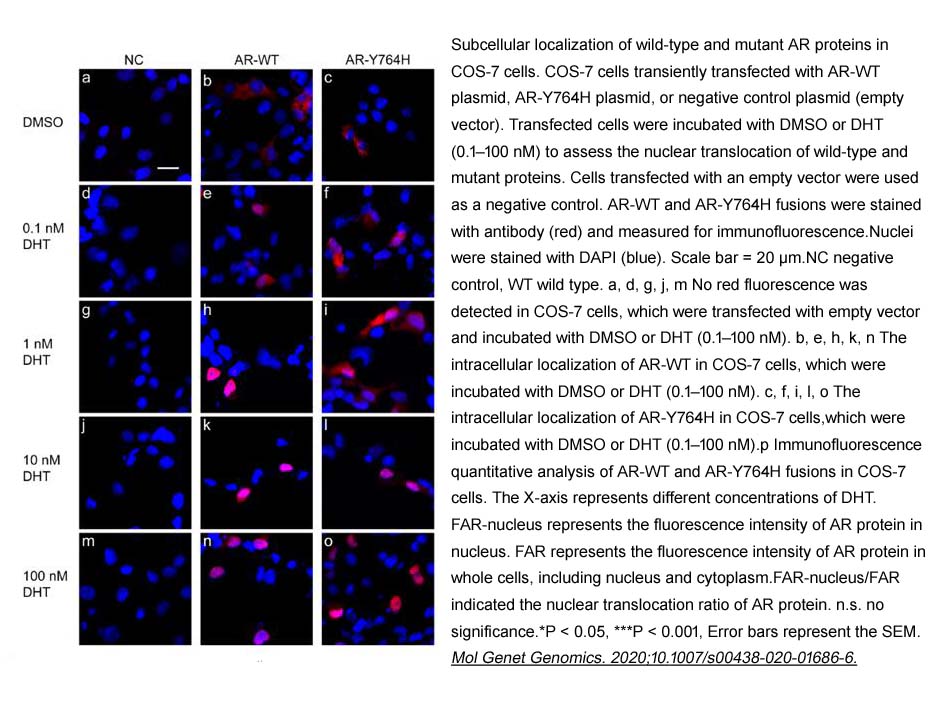 NC AR-WT AR-Y764H

DMSO

a b c

0.1 nM DHT

d e f

1 nM DHT

g h i

10 nM DHT

j k l

100 nM DHT

m n o

Subcellular localization of wild-type and mutant AR proteins in COS-7 cells. COS-7 cells transiently transfected with AR-WT plasmid, AR-Y764H plasmid, or negative control plasmid (empty vector). Transfected cells were incubated with DMSO or DHT (0.1–100 nM) to assess the nuclear translocation of wild-type and mutant proteins. Cells transfected with an empty vector were used as a negative control. AR-WT and AR-Y764H fusions were stained with antibody (red) and measured for immunofluorescence.Nuclei were stained with DAPI (blue). Scale bar = 20 μm.NC negative control, WT wild type. a, d, g, j, m No red fluorescence was detected in COS-7 cells, which were transfected with empty vector and incubated with DMSO or DHT (0.1–100 nM). b, e, h, k, n The intracellular localization of AR-WT in COS-7 cells, which were incubated with DMSO or DHT (0.1–100 nM). c, f, i, l, o The intracellular localization of AR-Y764H in COS-7 cells,which were incubated with DMSO or DHT (0.1–100 nM).p Immunofluorescence quantitative analysis of AR-WT and AR-Y764H fusions in COS-7 cells. The X-axis represents different concentrations of DHT. FAR-nucleus represents the fluorescence intensity of AR protein in nucleus. FAR represents the fluorescence intensity of AR protein in whole cells, including nucleus and cytoplasm.FAR-nucleus/FAR indicated the nuclear translocation ratio of AR protein. n.s. no significance.*P < 0.05, ***P < 0.001, Error bars represent the SEM.
Mol Genet Genomics. 2020;10.1007/s00438-020-01686-6.